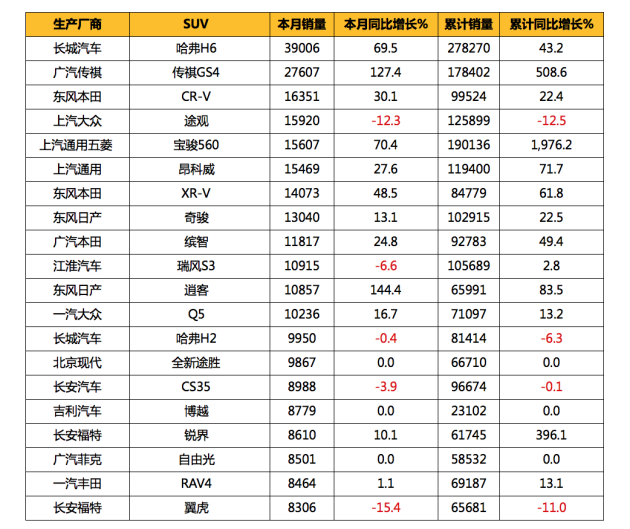 | 生产厂商 | SUV | 本月销量 | 本月同比增长% | 累计销量 | 累计同比增长% |
|---|---|---|---|---|---|
| 长城汽车 | 哈弗H6 | 39006 | 69.5 | 278270 | 43.2 |
| 广汽传祺 | 传祺GS4 | 27607 | 127.4 | 178402 | 508.6 |
| 东风本田 | CR-V | 16351 | 30.1 | 99524 | 22.4 |
| 上汽大众 | 途观 | 15920 | -12.3 | 125899 | -12.5 |
| 上汽通用五菱 | 宝骏560 | 15607 | 70.4 | 190136 | 1,976.2 |
| 上汽通用 | 昂科威 | 15469 | 27.6 | 119400 | 71.7 |
| 东风本田 | XR-V | 14073 | 48.5 | 84779 | 61.8 |
| 东风日产 | 奇骏 | 13040 | 13.1 | 102915 | 22.5 |
| 广汽本田 | 缤智 | 11817 | 24.8 | 92783 | 49.4 |
| 江淮汽车 | 瑞风S3 | 10915 | -6.6 | 105689 | 2.8 |
| 东风日产 | 逍客 | 10857 | 144.4 | 65991 | 83.5 |
| 一汽大众 | Q5 | 10236 | 16.7 | 71097 | 13.2 |
| 长城汽车 | 哈弗H2 | 9950 | -0.4 | 81414 | -6.3 |
| 北京现代 | 全新途胜 | 9867 | 0.0 | 66710 | 0.0 |
| 长安汽车 | CS35 | 8988 | -3.9 | 96674 | -0.1 |
| 吉利汽车 | 博越 | 8779 | 0.0 | 23102 | 0.0 |
| 长安福特 | 锐界 | 8610 | 10.1 | 61745 | 396.1 |
| 广汽菲克 | 自由光 | 8501 | 0.0 | 58532 | 0.0 |
| 一汽丰田 | RAV4 | 8464 | 1.1 | 69187 | 13.1 |
| 长安福特 | 翼虎 | 8306 | -15.4 | 65681 | -11.0 |